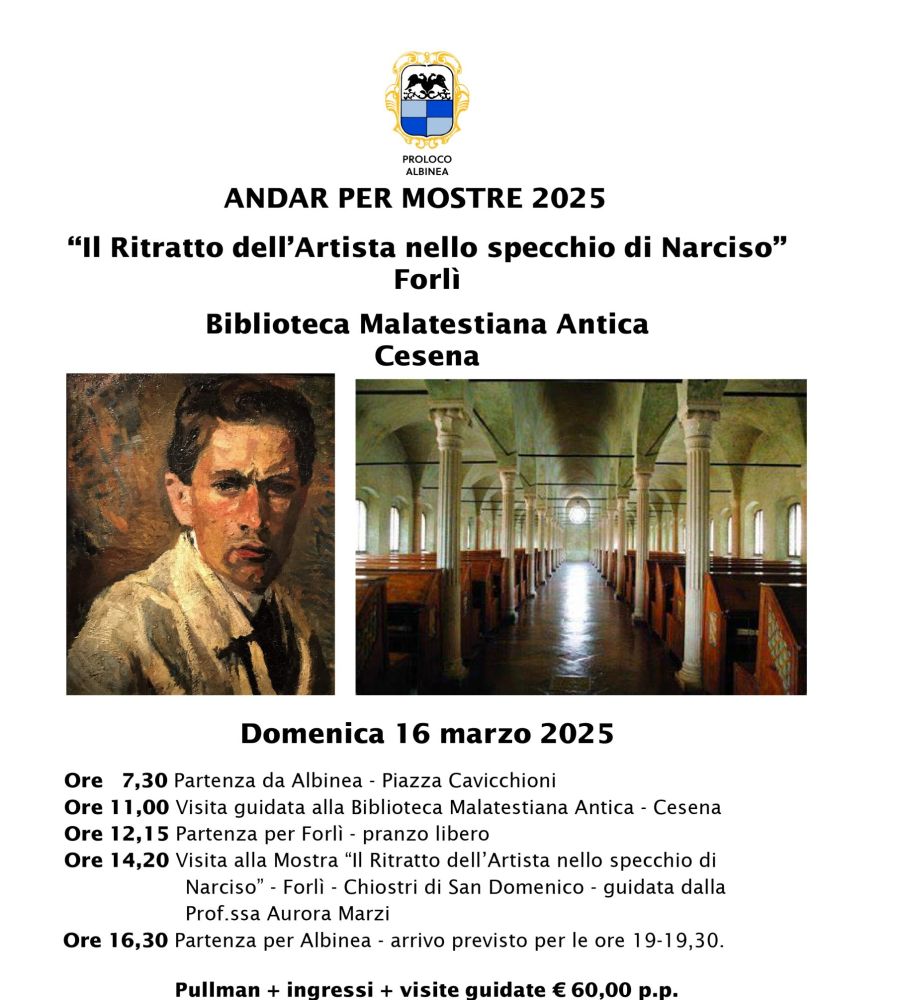 PROLOCO ALBINEA

ANDAR PER MOSTRE 2025

“Il Ritratto dell’Artista nello specchio di Narciso”
Forlì

Biblioteca Malatestiana Antica
Cesena

Domenica 16 marzo 2025

Ore 7,30 Partenza da Albinea - Piazza Cavicchioni
Ore 11,00 Visita guidata alla Biblioteca Malatestiana Antica - Cesena
Ore 12,15 Partenza per Forlì - pranzo libero
Ore 14,20 Visita alla Mostra “Il Ritratto dell’Artista nello specchio di Narciso” - Forlì - Chiostri di San Domenico - guidata dalla Prof.ssa Aurora Marzi
Ore 16,30 Partenza per Albinea - arrivo previsto per le ore 19-19,30.

Pullman + ingressi + visite guidate € 60,00 p.p.